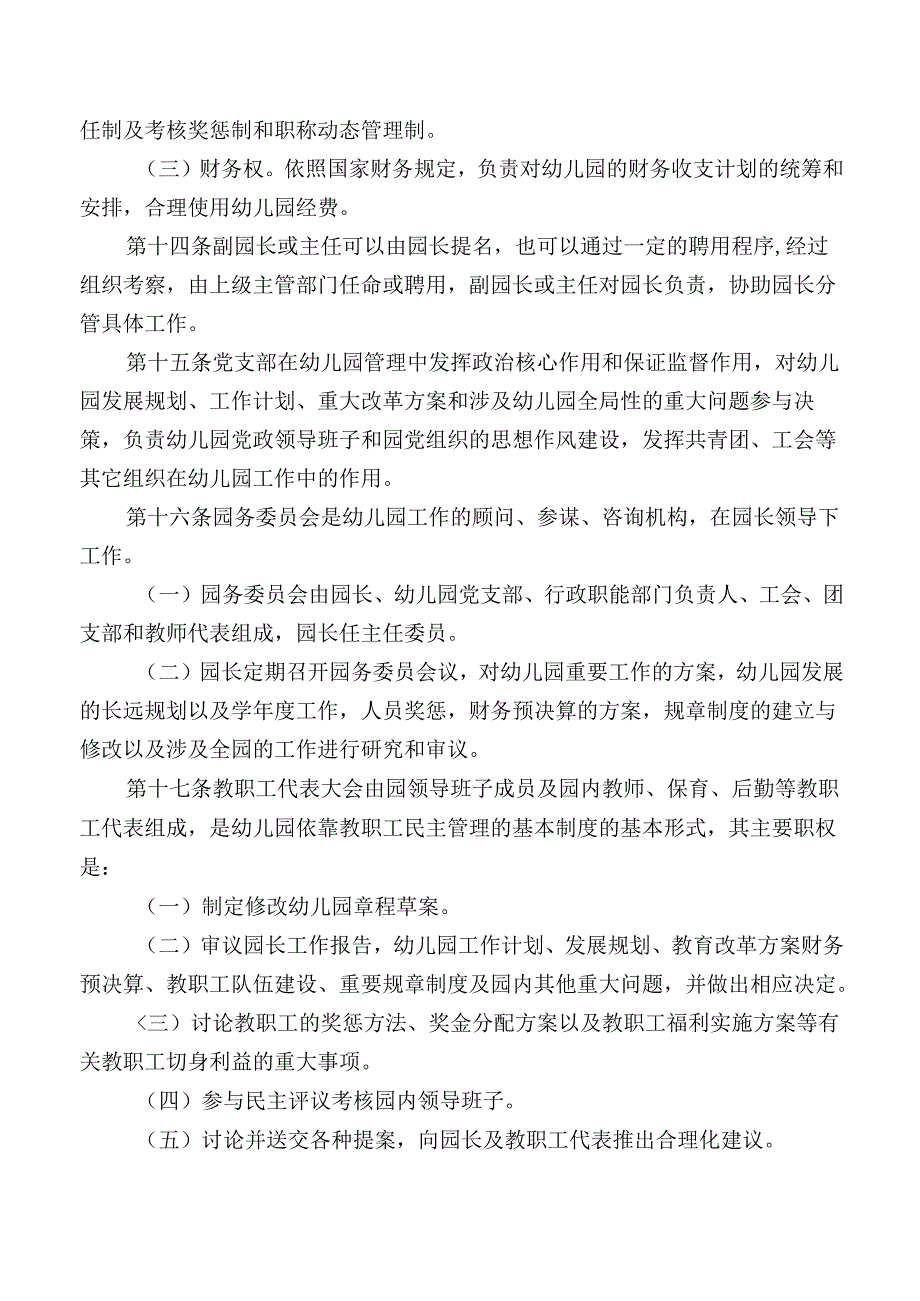 任制及考核奖惩制和职称动态管理制。

（三）财务权。依照国家财务规定，负责对幼儿园的财务收支计划的统筹和安排，合理使用幼儿园经费。

第十四条副园长或主任可以由园长提名，也可以通过一定的聘用程序,经过组织考察，由上级主管部门任命或聘用，副园长或主任对园长负责，协助园长分管具体工作。

第十五条党支部在幼儿园管理中发挥政治核心作用和保证监督作用，对幼儿园发展规划、工作计划、重大改革方案和涉及幼儿园全局性的重大问题参与决策，负责幼儿园党政领导班子和园党组织的思想作风建设，发挥共青团、工会等其它组织在幼儿园工作中的作用。

第十六条园务委员会是幼儿园工作的顾问、参谋、咨询机构，在园长领导下工作。

（一）园务委员会由园长、幼儿园党支部、行政职能部门负责人、工会、团支部和教师代表组成，园长任主任委员。

（二）园长定期召开园务委员会议，对幼儿园重要工作的方案，幼儿园发展的长远规划以及学年度工作，人员奖惩，财务预决算的方案，规章制度的建立与修改以及涉及全园的工作进行研究和审议。

第十七条教职工代表大会由园领导班子成员及园内教师、保育、后勤等教职工代表组成，是幼儿园依靠教职工民主管理的基本制度的基本形式，其主要职权是：

（一）制定修改幼儿园章程草案。

（二）审议园长工作报告，幼儿园工作计划、发展规划、教育改革方案财务预决算、教职工队伍建设、重要规章制度及园内其他重大问题，并做出相应决定。

〈三）讨论教职工的奖惩方法、奖金分配方案以及教职工福利实施方案等有关教职工切身利益的重大事项。

（四）参与民主评议考核园内领导班子。

（五）讨论并送交各种提案，向园长及教职工代表推出合理化建议。